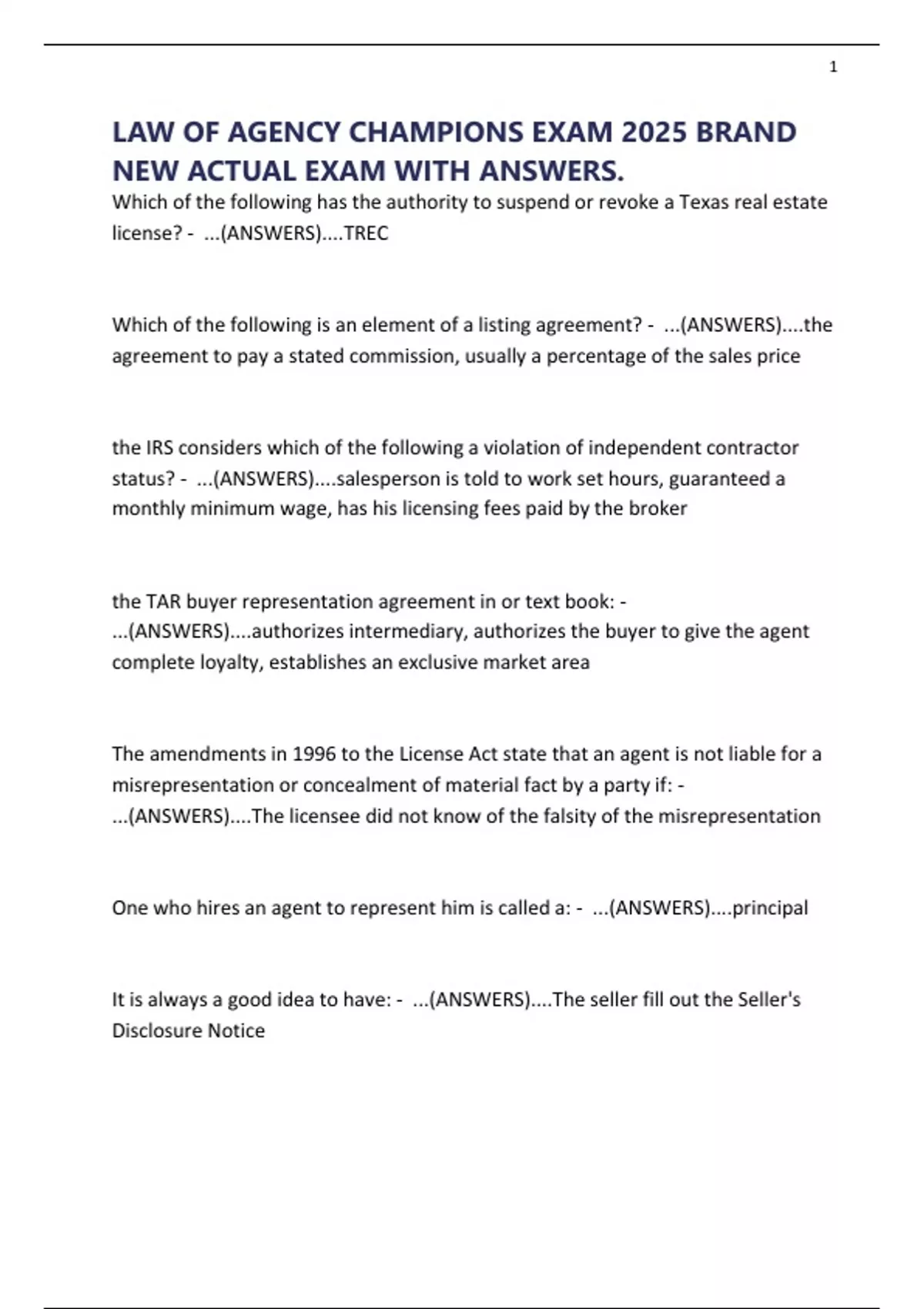 1

LAW OF AGENCY CHAMPIONS EXAM 2025 BRAND NEW ACTUAL EXAM WITH ANSWERS.

Which of the following has the authority to suspend or revoke a Texas real estate license? - ...(ANSWERS)....TREC

Which of the following is an element of a listing agreement? - ...(ANSWERS)....the agreement to pay a stated commission, usually a percentage of the sales price

the IRS considers which of the following a violation of independent contractor status? - ...(ANSWERS)....salesperson is told to work set hours, guaranteed a monthly minimum wage, has his licensing fees paid by the broker

the TAR buyer representation agreement in or text book: - ...(ANSWERS)....authorizes intermediary, authorizes the buyer to give the agent complete loyalty, establishes an exclusive market area

The amendments in 1996 to the License Act state that an agent is not liable for a misrepresentation or concealment of material fact by a party if: - ...(ANSWERS)....The licensee did not know of the falsity of the misrepresentation

One who hires an agent to represent him is called a: - ...(ANSWERS)....principal

It is always a good idea to have: - ...(ANSWERS)....The seller fill out the Seller's Disclosure Notice